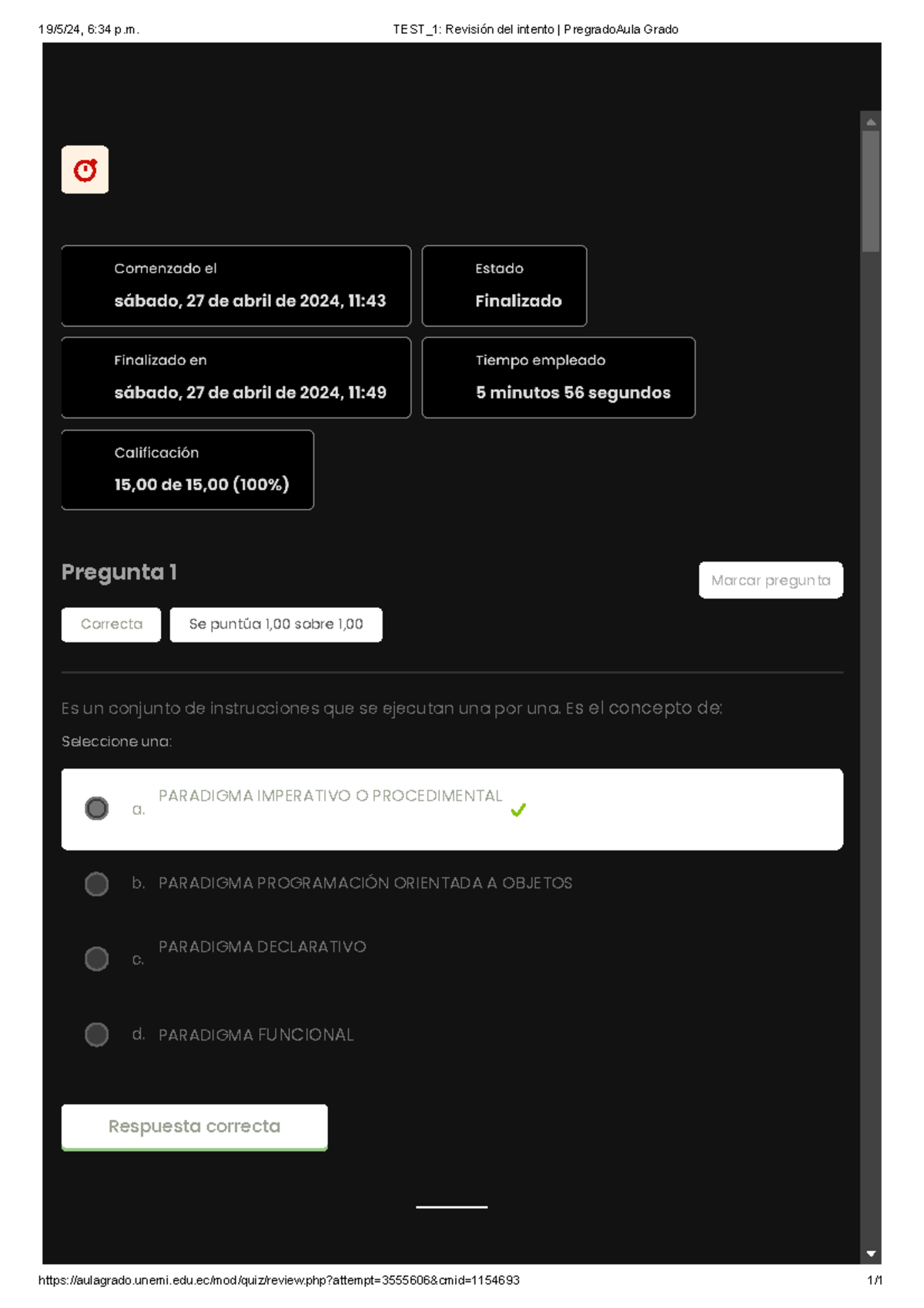 19/5/24, 6:34 p.m.

TEST_1: Revisión del intento | PregradoAula Grado

Comenzado el
sábado, 27 de abril de 2024, 11:43

Estado
Finalizado

Finalizado en
sábado, 27 de abril de 2024, 11:49

Tiempo empleado
5 minutos 56 segundos

Calificación
15,00 de 15,00 (100%)

Pregunta 1

Marcar pregunta

Correcta

Se puntúa 1,00 sobre 1,00

Es un conjunto de instrucciones que se ejecutan una por una. Es el concepto de:

Seleccione una:

a. PARADIGMA IMPERATIVO O PROCEDIMENTAL ✓

b. PARADIGMA PROGRAMACIÓN ORIENTADA A OBJETOS

c. PARADIGMA DECLARATIVO

d. PARADIGMA FUNCIONAL

Respuesta correcta

https://aulagrado.unemi.edu.ec/mod/quiz/review.php?attempt=3555606&cmid=1154693

1/1